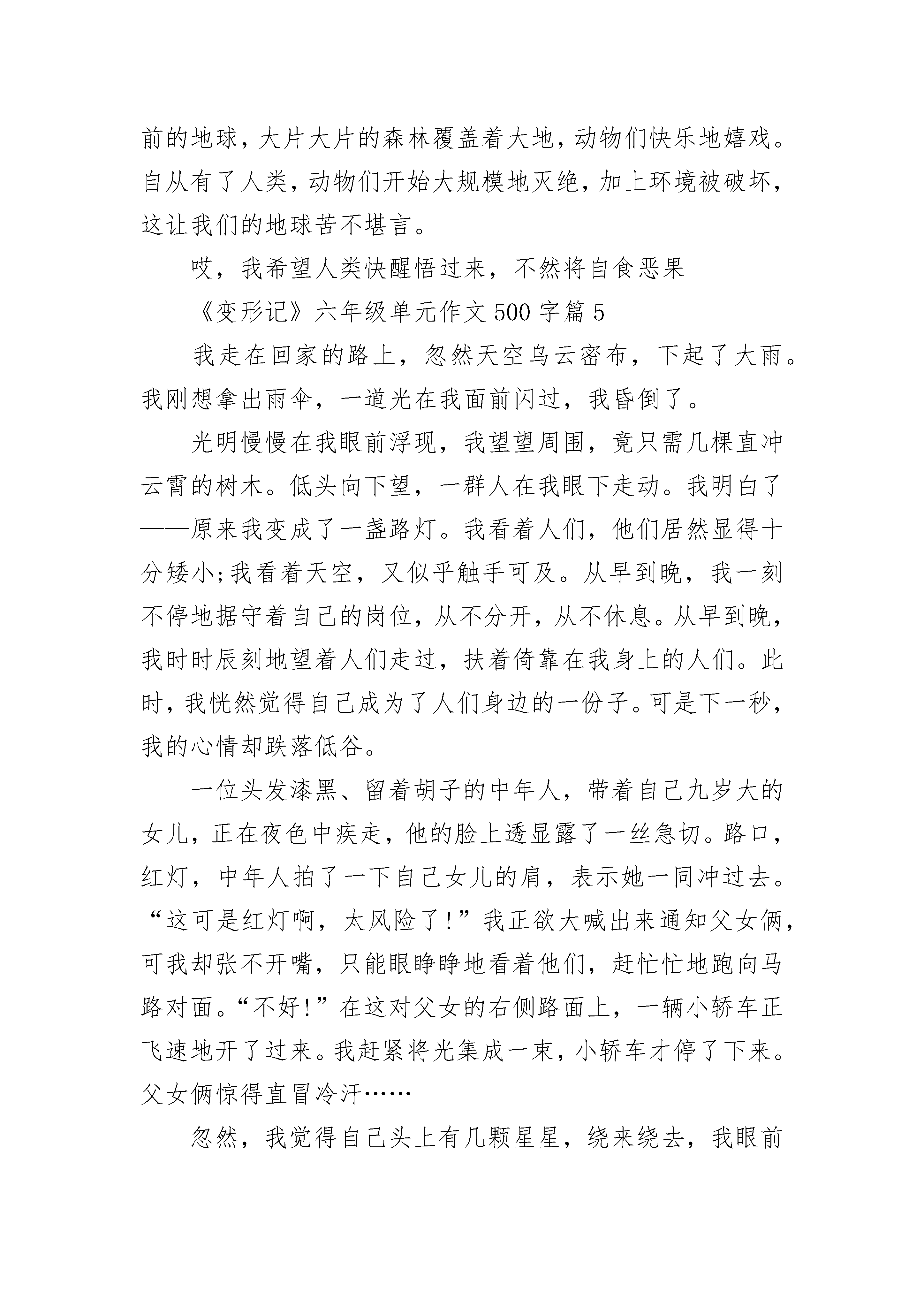 前的地球，大片大片的森林覆盖着大地，动物们快乐地嬉戏。自从有了人类，动物们开始大规模地灭绝，加上环境被破坏，这让我们的地球苦不堪言。

哎，我希望人类快醒悟过来，不然将自食恶果

《变形记》六年级单元作文500字篇5

我走在回家的路上，忽然天空乌云密布，下起了大雨。我刚想拿出雨伞，一道光在我面前闪过，我昏倒了。

光明慢慢在我眼前浮现，我望望周围，竟只需几棵直冲云霄的树木。低头向下望，一群人在我眼下走动。我明白了——原来我变成了一盏路灯。我看着人们，他们居然显得十分矮小;我看着天空，又似乎触手可及。从早到晚，我一刻不停地据守着自己的岗位，从不分开，从不休息。从早到晚，我时时辰刻地望着人们走过，扶着倚靠在我身上的人们。此时，我恍然觉得自己成为了人们身边的一份子。可是下一秒，我的心情却跌落低谷。

一位头发漆黑、留着胡子的中年人，带着自己九岁大的女儿，正在夜色中疾走，他的脸上透显露了一丝急切。路口，红灯，中年人拍了一下自己女儿的肩，表示她一同冲过去。“这可是红灯啊，太风险了!”我正欲大喊出来通知父女俩，可我却张不开嘴，只能眼睁睁地看着他们，赶忙忙地跑向马路对面。“不好!”在这对父女的右侧路面上，一辆小轿车正飞速地开了过来。我赶紧将光集成一束，小轿车才停了下来。父女俩惊得直冒冷汗……

忽然，我觉得自己头上有几颗星星，绕来绕去，我眼前